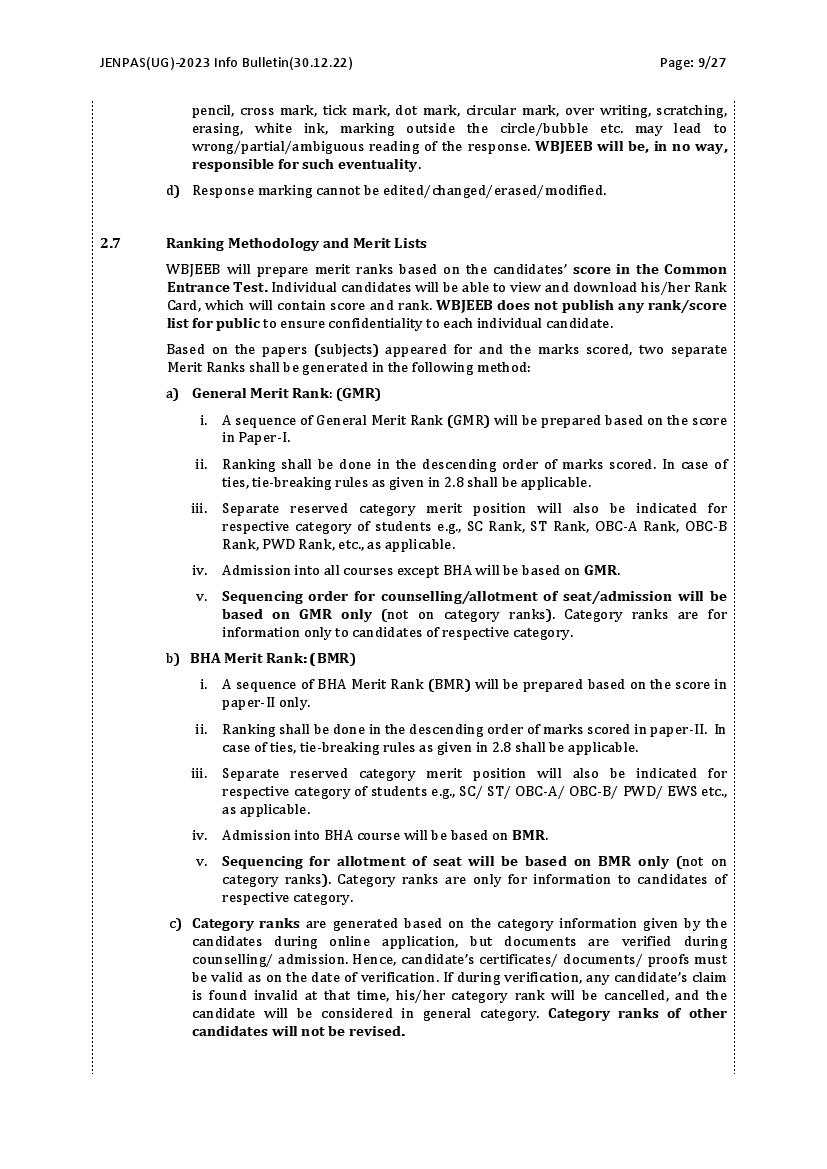 JENPAS(UG)-2023 Info Bulletin(30.12.22)

Page: 9/27

pencil, cross mark, tick mark, dot mark, circular mark, over writing, scratching, erasing, white ink, marking outside the circle/bubble etc. may lead to wrong/partial/ambiguous reading of the response. WBJEEB will be, in no way, responsible for such eventuality.

d) Response marking cannot be edited/changed/erased/modified.

2.7 Ranking Methodology and Merit Lists

WBJEEB will prepare merit ranks based on the candidates' score in the Common Entrance Test. Individual candidates will be able to view and download his/her Rank Card, which will contain score and rank. WBJEEB does not publish any rank/score list for public to ensure confidentiality to each individual candidate.

Based on the papers (subjects) appeared for and the marks scored, two separate Merit Ranks shall be generated in the following method:

a) General Merit Rank: (GMR)

i. A sequence of General Merit Rank (GMR) will be prepared based on the score in Paper-I.

ii. Ranking shall be done in the descending order of marks scored. In case of ties, tie-breaking rules as given in 2.8 shall be applicable.

iii. Separate reserved category merit position will also be indicated for respective category of students e.g., SC Rank, ST Rank, OBC-A Rank, OBC-B Rank, PWD Rank, etc., as applicable.

iv. Admission into all courses except BHA will be based on GMR.

v. Sequencing order for counselling/allotment of seat/admission will be based on GMR only (not on category ranks). Category ranks are for information only to candidates of respective category.

b) BHA Merit Rank: (BMR)

i. A sequence of BHA Merit Rank (BMR) will be prepared based on the score in paper-II only.

ii. Ranking shall be done in the descending order of marks scored in paper-II. In case of ties, tie-breaking rules as given in 2.8 shall be applicable.

iii. Separate reserved category merit position will also be indicated for respective category of students e.g., SC/ ST/ OBC-A/ OBC-B/ PWD/ EWS etc., as applicable.

iv. Admission into BHA course will be based on BMR.

v. Sequencing for allotment of seat will be based on BMR only (not on category ranks). Category ranks are only for information to candidates of respective category.

c) Category ranks are generated based on the category information given by the candidates during online application, but documents are verified during counselling/ admission. Hence, candidate's certificates/ documents/ proofs must be valid as on the date of verification. If during verification, any candidate's claim is found invalid at that time, his/her category rank will be cancelled, and the candidate will be considered in general category. Category ranks of other candidates will not be revised.